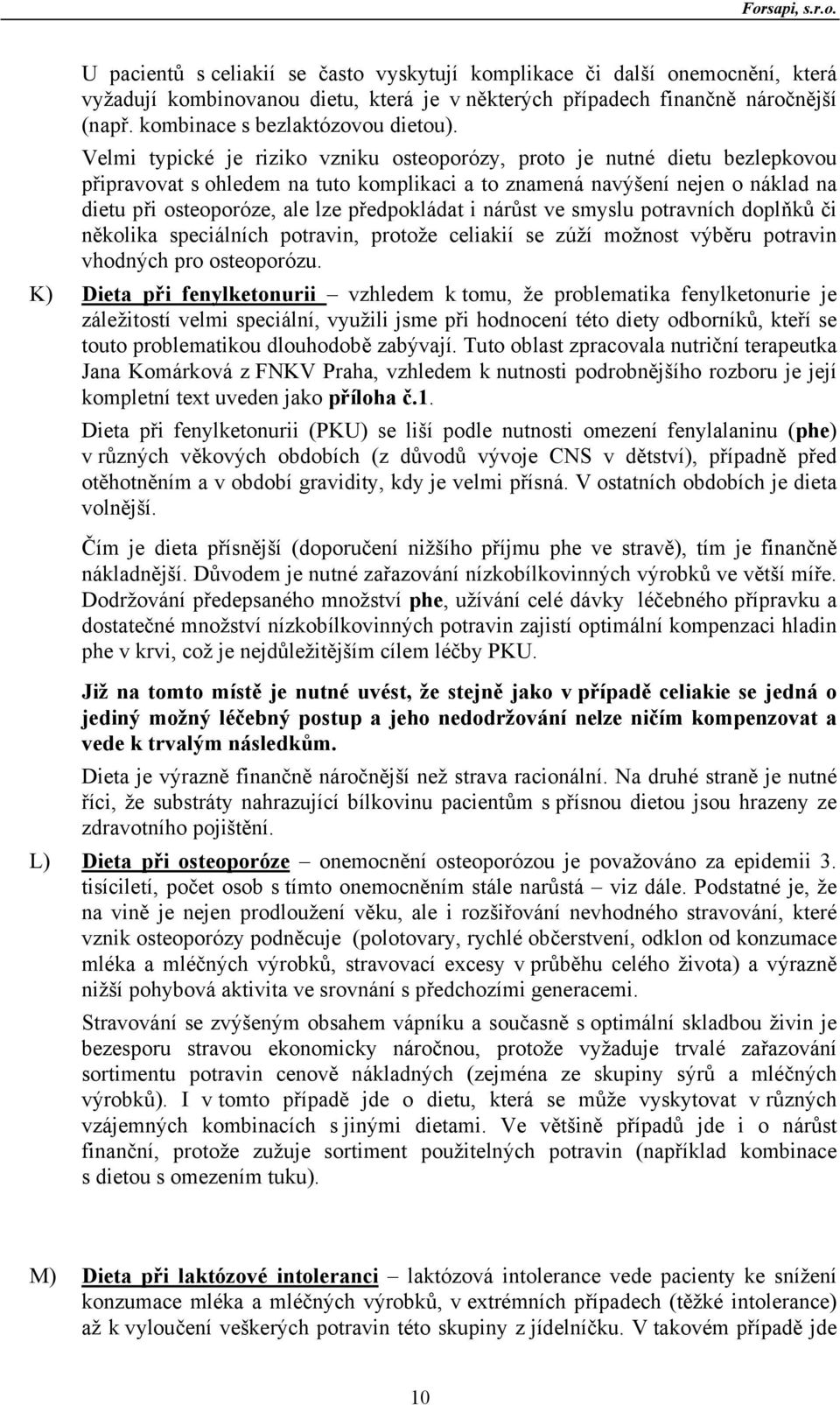 Forsapi, s.r.o.

U pacientů s celiakií se často vyskytují komplikace či další onemocnění, která vyžadují kombinovanou dietu, která je v některých případech finančně náročnější (např. kombinace s bezlaktózovou dietou).

Velmi typické je riziko vzniku osteoporózy, proto je nutné dietu bezlepkovou připravovat s ohledem na tuto komplikaci a to znamená navýšení nejen o náklad na dietu při osteoporóze, ale lze předpokládat i nárůst ve smyslu potravních doplňků či několika speciálních potravin, protože celiakií se zúží možnost výběru potravin vhodných pro osteoporózu.

K) Dieta při fenylketonurii – vzhledem k tomu, že problematika fenylketonurie je záležitostí velmi speciální, využili jsme při hodnocení této diety odborníků, kteří se touto problematikou dlouhodobě zabývají. Tuto oblast zpracovala nutriční terapeutka Jana Komárková z FNKV Praha, vzhledem k nutnosti podrobnějšího rozboru je její kompletní text uveden jako příloha č.1.

Dieta při fenylketonurii (PKU) se liší podle nutnosti omezení fenylalaninu (phe) v různých věkových obdobích (z důvodů vývoje CNS v dětství), případně před otěhotněním a v období gravidity, kdy je velmi přísná. V ostatních obdobích je dieta volnější.

Čím je dieta přísnější (doporučení nižšího příjmu phe ve stravě), tím je finančně nákladnější. Důvodem je nutné zařazování nízkobílkovinných výrobků ve větší míře. Dodržování předepsaného množství phe, užívání celé dávky léčebného přípravku a dostatečné množství nízkobílkovinných potravin zajistí optimální kompenzaci hladin phe v krvi, což je nejdůležitějším cílem léčby PKU.

Již na tomto místě je nutné uvést, že stejně jako v případě celiakie se jedná o jediný možný léčebný postup a jeho nedodržování nelze ničím kompenzovat a vede k trvalým následkům.

Dieta je výrazně finančně náročnější než strava racionální. Na druhé straně je nutné říci, že substráty nahrazující bílkovinu pacientům s přísnou dietou jsou hrazeny ze zdravotního pojištění.

L) Dieta při osteoporóze – onemocnění osteoporózou je považováno za epidemii 3. tisíciletí, počet osob s tímto onemocněním stále narůstá – viz dále. Podstatné je, že na vině je nejen prodloužení věku, ale i rozšiřování nevhodného stravování, které vznik osteoporózy podněcuje (polotovary, rychlé občerstvení, odklon od konzumace mléka a mléčných výrobků, stravovací excesy v průběhu celého života) a výrazně nižší pohybová aktivita ve srovnání s předchozími generacemi.

Stravování se zvýšeným obsahem vápníku a současně s optimální skladbou živin je bezesporu stravou ekonomicky náročnou, protože vyžaduje trvalé zařazování sortimentu potravin cenově nákladných (zejména ze skupiny sýrů a mléčných výrobků). I v tomto případě jde o dietu, která se může vyskytovat v různých vzájemných kombinacích s jinými dietami. Ve většině případů jde i o nárůst finanční, protože zužuje sortiment použitelných potravin (například kombinace s dietou s omezením tuku).

M) Dieta při laktózové intoleranci – laktózová intolerance vede pacienty ke snížení konzumace mléka a mléčných výrobků, v extrémních případech (těžké intolerance) až k vyloučení veškerých potravin této skupiny z jídelníčku. V takovém případě jde

10